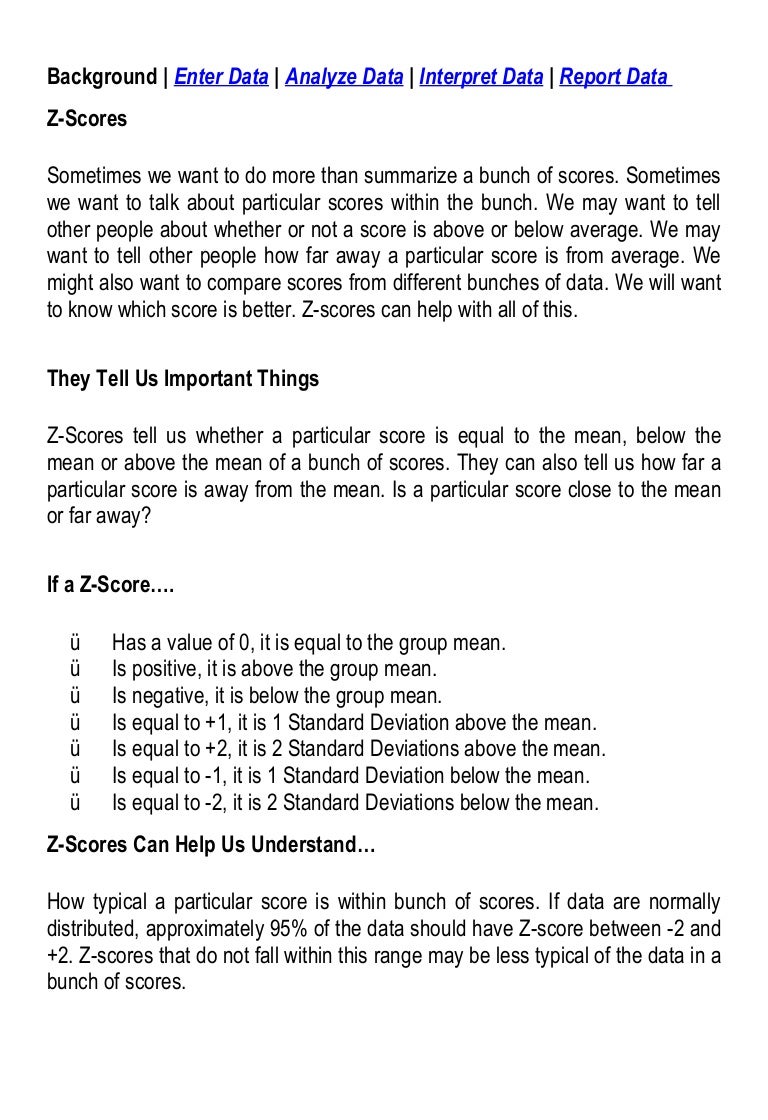 Background | Enter Data | Analyze Data | Interpret Data | Report Data

Z-Scores

Sometimes we want to do more than summarize a bunch of scores. Sometimes we want to talk about particular scores within the bunch. We may want to tell other people about whether or not a score is above or below average. We may want to tell other people how far away a particular score is from average. We might also want to compare scores from different bunches of data. We will want to know which score is better. Z-scores can help with all of this.

They Tell Us Important Things

Z-Scores tell us whether a particular score is equal to the mean, below the mean or above the mean of a bunch of scores. They can also tell us how far a particular score is away from the mean. Is a particular score close to the mean or far away?

If a Z-Score….

ü Has a value of 0, it is equal to the group mean.
ü Is positive, it is above the group mean.
ü Is negative, it is below the group mean.
ü Is equal to +1, it is 1 Standard Deviation above the mean.
ü Is equal to +2, it is 2 Standard Deviations above the mean.
ü Is equal to -1, it is 1 Standard Deviation below the mean.
ü Is equal to -2, it is 2 Standard Deviations below the mean.

Z-Scores Can Help Us Understand…

How typical a particular score is within bunch of scores. If data are normally distributed, approximately 95% of the data should have Z-score between -2 and +2. Z-scores that do not fall within this range may be less typical of the data in a bunch of scores.